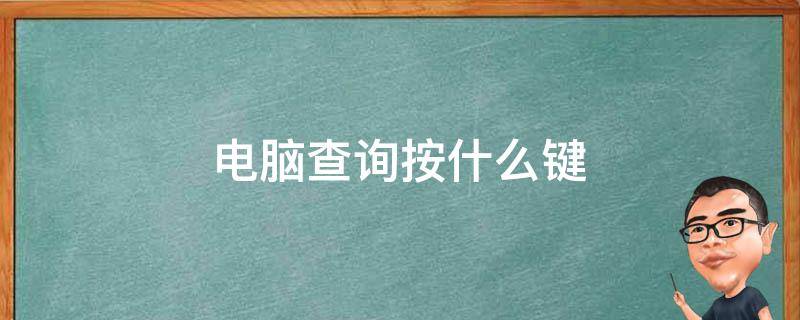 电脑查询按什么键